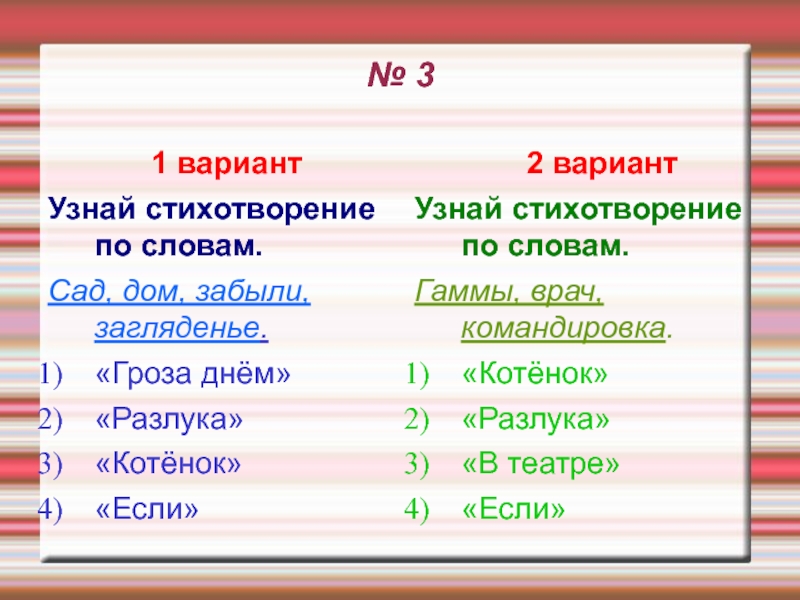 № 3

1 вариант

Узнай стихотворение по словам.

Сад, дом, забыли, загляденье.

1) «Гроза днём»
2) «Разлука»
3) «Котёнок»
4) «Если»

2 вариант

Узнай стихотворение по словам.

Гаммы, врач, командировка.

1) «Котёнок»
2) «Разлука»
3) «В театре»
4) «Если»